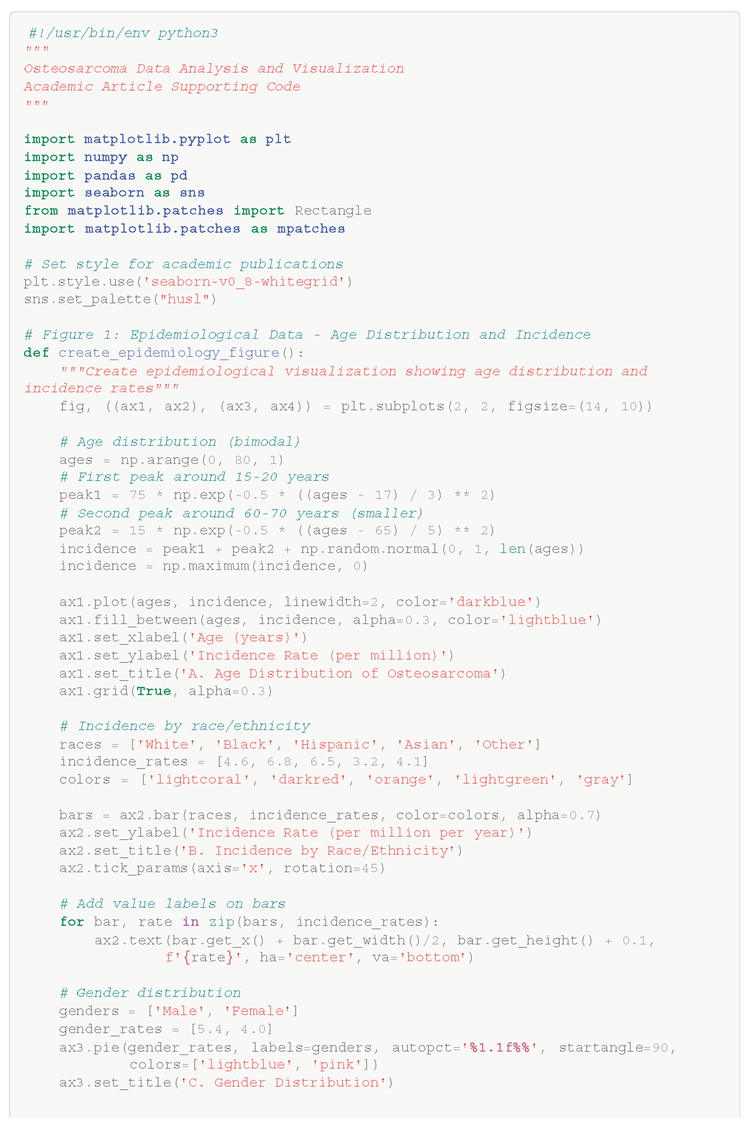 #!/usr/bin/env python3
"""
Osteosarcoma Data Analysis and Visualization
Academic Article Supporting Code
"""

import matplotlib.pyplot as plt
import numpy as np
import pandas as pd
import seaborn as sns
from matplotlib.patches import Rectangle
import matplotlib.patches as mpatches

# Set style for academic publications
plt.style.use('seaborn-v0_8-whitegrid')
sns.set_palette("husl")

# Figure 1: Epidemiological Data - Age Distribution and Incidence
def create_epidemiology_figure():
    """Create epidemiological visualization showing age distribution and incidence rates"""
    fig, ((ax1, ax2), (ax3, ax4)) = plt.subplots(2, 2, figsize=(14, 10))

    # Age distribution (bimodal)
    ages = np.arange(0, 80, 1)
    # First peak around 15-20 years
    peak1 = 75 * np.exp(-0.5 * ((ages - 17) / 3) ** 2)
    # Second peak around 60-70 years (smaller)
    peak2 = 15 * np.exp(-0.5 * ((ages - 65) / 5) ** 2)
    incidence = peak1 + peak2 + np.random.normal(0, 1, len(ages))
    incidence = np.maximum(incidence, 0)

    ax1.plot(ages, incidence, linewidth=2, color='darkblue')
    ax1.fill_between(ages, incidence, alpha=0.3, color='lightblue')
    ax1.set_xlabel('Age (years)')
    ax1.set_ylabel('Incidence Rate (per million)')
    ax1.set_title('A. Age Distribution of Osteosarcoma')
    ax1.grid(True, alpha=0.3)

    # Incidence by race/ethnicity
    races = ['White', 'Black', 'Hispanic', 'Asian', 'Other']
    incidence_rates = [4.6, 6.8, 6.5, 3.2, 4.1]
    colors = ['lightcoral', 'darkred', 'orange', 'lightgreen', 'gray']

    bars = ax2.bar(races, incidence_rates, color=colors, alpha=0.7)
    ax2.set_ylabel('Incidence Rate (per million per year)')
    ax2.set_title('B. Incidence by Race/Ethnicity')
    ax2.tick_params(axis='x', rotation=45)

    # Add value labels on bars
    for bar, rate in zip(bars, incidence_rates):
        ax2.text(bar.get_x() + bar.get_width()/2, bar.get_height() + 0.1,
                f'{rate}', ha='center', va='bottom')

    # Gender distribution
    genders = ['Male', 'Female']
    gender_rates = [5.4, 4.0]
    ax3.pie(gender_rates, labels=genders, autopct='%1.1f%%', startangle=90,
           colors=['lightblue', 'pink'])
    ax3.set_title('C. Gender Distribution')